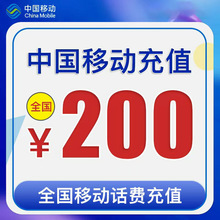 中国移动
China Mobile

中国移动充值

全国

¥200

全国移动话费充值